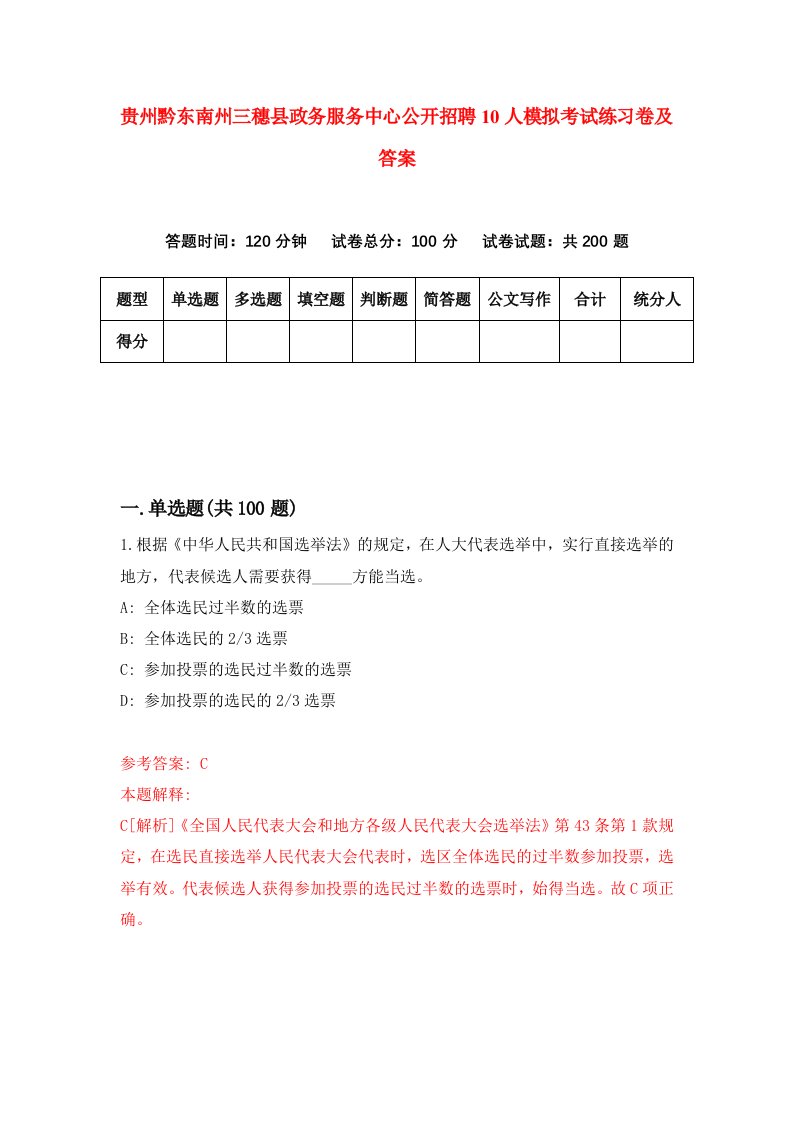 贵州黔东南州三穗县政务服务中心公开招聘10人模拟考试练习卷及答案

答题时间：120分钟　试卷总分：100分　试卷试题：共200题

| 题型 | 单选题 | 多选题 | 填空题 | 判断题 | 简答题 | 公文写作 | 合计 | 统分人 |
|---|---|---|---|---|---|---|---|---|
| 得分 | | | | | | | | |

一.单选题(共100题)

1.根据《中华人民共和国选举法》的规定，在人大代表选举中，实行直接选举的地方，代表候选人需要获得_____方能当选。
A: 全体选民过半数的选票
B: 全体选民的2/3选票
C: 参加投票的选民过半数的选票
D: 参加投票的选民的2/3选票

参考答案: C
本题解释:
C[解析]《全国人民代表大会和地方各级人民代表大会选举法》第43条第1款规定，在选民直接选举人民代表大会代表时，选区全体选民的过半数参加投票，选举有效。代表候选人获得参加投票的选民过半数的选票时，始得当选。故C项正确。